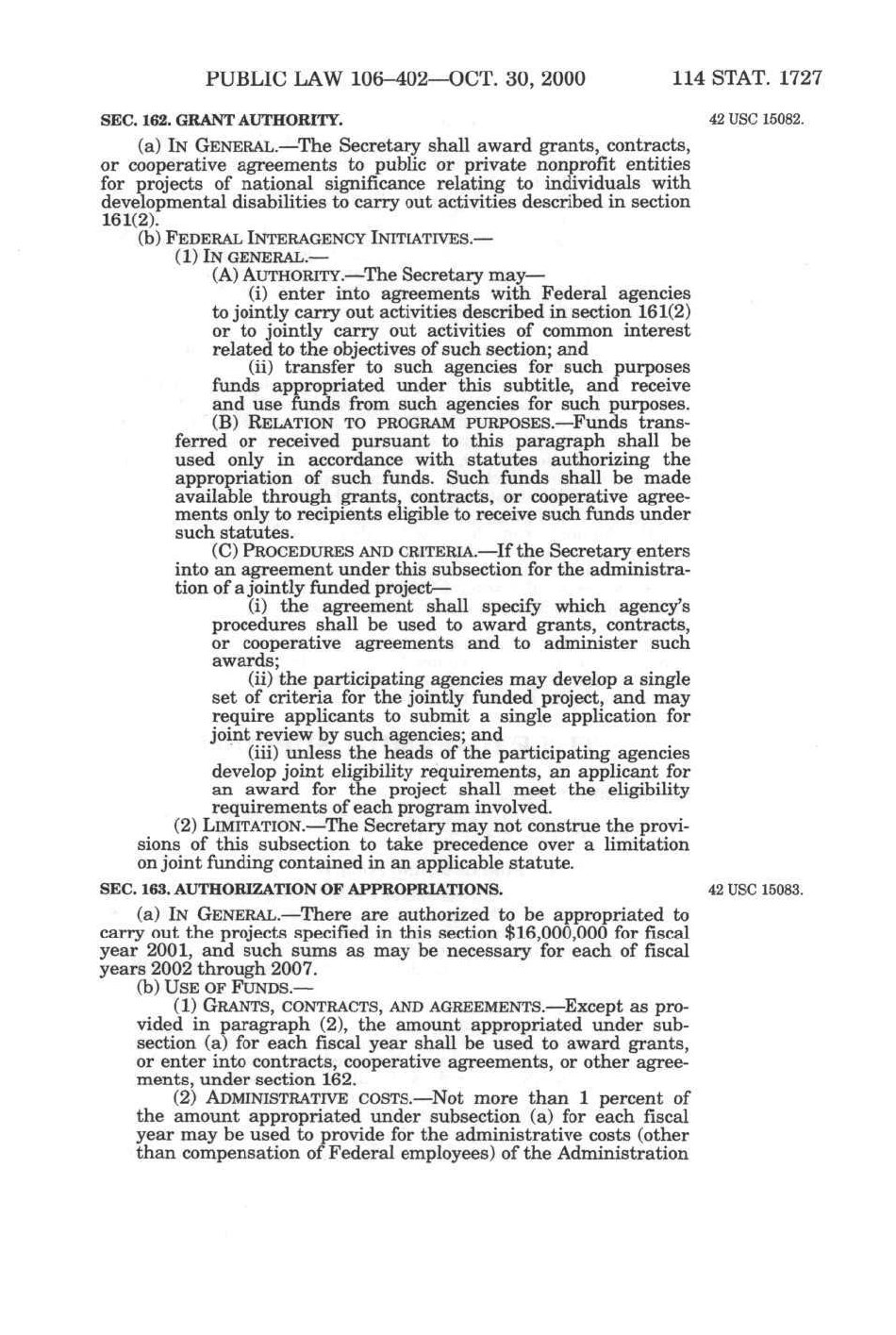 PUBLIC LAW 106–402—OCT. 30, 2000 114 STAT. 1727

SEC. 162. GRANT AUTHORITY.

42 USC 15082.

(a) IN GENERAL.—The Secretary shall award grants, contracts, or cooperative agreements to public or private nonprofit entities for projects of national significance relating to individuals with developmental disabilities to carry out activities described in section 161(2).

(b) FEDERAL INTERAGENCY INITIATIVES.—

(1) IN GENERAL.—

(A) AUTHORITY.—The Secretary may—

(i) enter into agreements with Federal agencies to jointly carry out activities described in section 161(2) or to jointly carry out activities of common interest related to the objectives of such section; and

(ii) transfer to such agencies for such purposes funds appropriated under this subtitle, and receive and use funds from such agencies for such purposes.

(B) RELATION TO PROGRAM PURPOSES.—Funds transferred or received pursuant to this paragraph shall be used only in accordance with statutes authorizing the appropriation of such funds. Such funds shall be made available through grants, contracts, or cooperative agreements only to recipients eligible to receive such funds under such statutes.

(C) PROCEDURES AND CRITERIA.—If the Secretary enters into an agreement under this subsection for the administration of a jointly funded project—

(i) the agreement shall specify which agency's procedures shall be used to award grants, contracts, or cooperative agreements and to administer such awards;

(ii) the participating agencies may develop a single set of criteria for the jointly funded project, and may require applicants to submit a single application for joint review by such agencies; and

(iii) unless the heads of the participating agencies develop joint eligibility requirements, an applicant for an award for the project shall meet the eligibility requirements of each program involved.

(2) LIMITATION.—The Secretary may not construe the provisions of this subsection to take precedence over a limitation on joint funding contained in an applicable statute.

SEC. 163. AUTHORIZATION OF APPROPRIATIONS.

42 USC 15083.

(a) IN GENERAL.—There are authorized to be appropriated to carry out the projects specified in this section $16,000,000 for fiscal year 2001, and such sums as may be necessary for each of fiscal years 2002 through 2007.

(b) USE OF FUNDS.—

(1) GRANTS, CONTRACTS, AND AGREEMENTS.—Except as provided in paragraph (2), the amount appropriated under subsection (a) for each fiscal year shall be used to award grants, or enter into contracts, cooperative agreements, or other agreements, under section 162.

(2) ADMINISTRATIVE COSTS.—Not more than 1 percent of the amount appropriated under subsection (a) for each fiscal year may be used to provide for the administrative costs (other than compensation of Federal employees) of the Administration